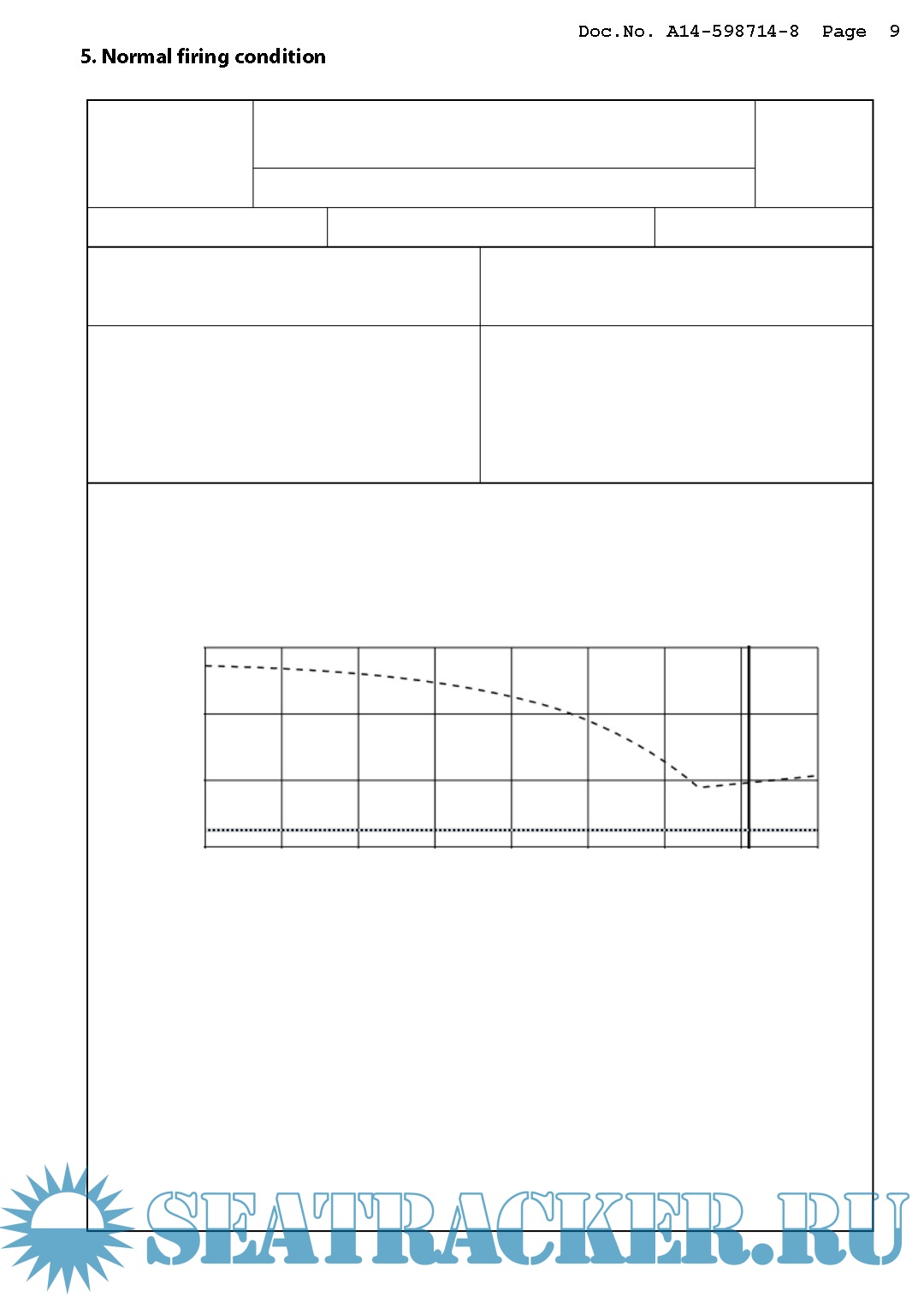 Doc.No. A14-598714-8 Page 9

5. Normal firing condition

SEATRACKER.RU